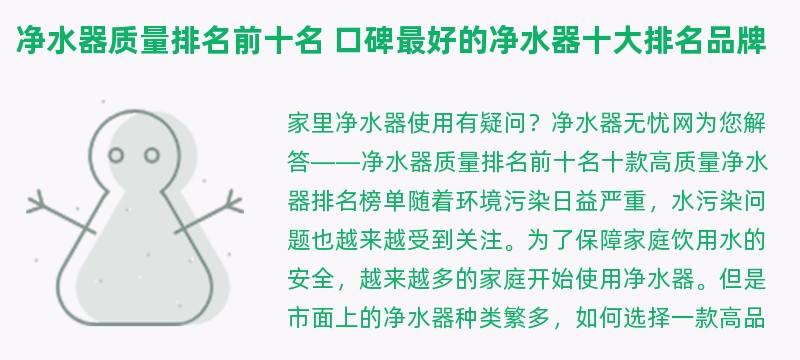 净水器质量排名前十名 口碑最好的净水器十大排名品牌

家里净水器使用有疑问？净水器无忧网为您解答——净水器质量排名前十名十款高质量净水器排名榜单随着环境污染日益严重，水污染问题也越来越受到关注。为了保障家庭饮用水的安全，越来越多的家庭开始使用净水器。但是市面上的净水器种类繁多，如何选择一款高品